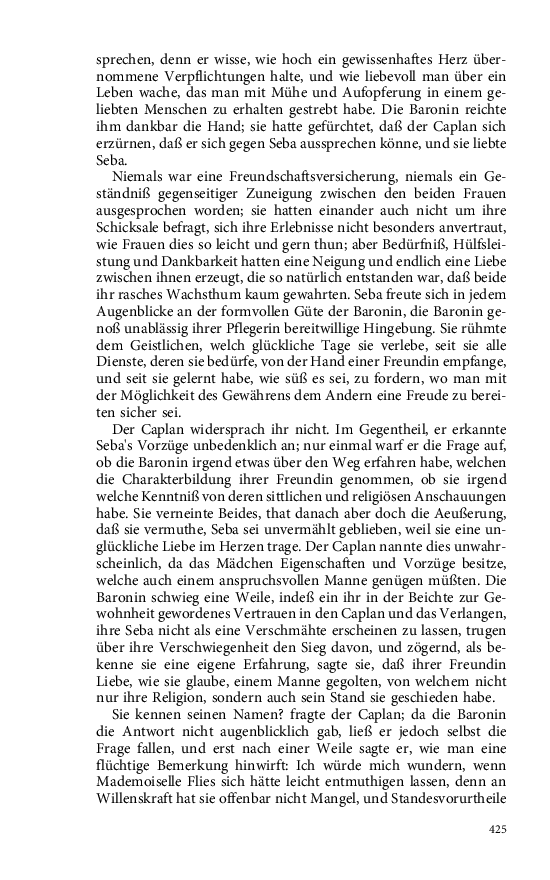 sprechen, denn er wisse, wie hoch ein gewissenhaftes Herz übernommene Verpflichtungen halte, und wie liebevoll man über ein Leben wache, das man mit Mühe und Aufopferung in einem geliebten Menschen zu erhalten gestrebt habe. Die Baronin reichte ihm dankbar die Hand; sie hatte gefürchtet, daß der Caplan sich erzürnen, daß er sich gegen Seba aussprechen könne, und sie liebte Seba.

Niemals war eine Freundschaftsversicherung, niemals ein Geständniß gegenseitiger Zuneigung zwischen den beiden Frauen ausgesprochen worden; sie hatten einander auch nicht um ihre Schicksale befragt, sich ihre Erlebnisse nicht besonders anvertraut, wie Frauen dies so leicht und gern thun; aber Bedürfniß, Hülfsleistung und Dankbarkeit hatten eine Neigung und endlich eine Liebe zwischen ihnen erzeugt, die so natürlich entstanden war, daß beide ihr rasches Wachsthum kaum gewahrten. Seba freute sich in jedem Augenblicke an der formvollen Güte der Baronin, die Baronin genoß unablässig ihrer Pflegerin bereitwillige Hingebung. Sie rühmte dem Geistlichen, welch glückliche Tage sie verlebe, seit sie alle Dienste, deren sie bedürfe, von der Hand einer Freundin empfange, und seit sie gelernt habe, wie süß es sei, zu fordern, wo man mit der Möglichkeit des Gewährens dem Andern eine Freude zu bereiten sicher sei.

Der Caplan widersprach ihr nicht. Im Gegentheil, er erkannte Seba's Vorzüge unbedenklich an; nur einmal warf er die Frage auf, ob die Baronin irgend etwas über den Weg erfahren habe, welchen die Charakterbildung ihrer Freundin genommen, ob sie irgend welche Kenntniß von deren sittlichen und religiösen Anschauungen habe. Sie verneinte Beides, that danach aber doch die Aeußerung, daß sie vermuthe, Seba sei unvermählt geblieben, weil sie eine unglückliche Liebe im Herzen trage. Der Caplan nannte dies unwahrscheinlich, da das Mädchen Eigenschaften und Vorzüge besitze, welche auch einem anspruchsvollen Manne genügen müßten. Die Baronin schwieg eine Weile, indeß ein ihr in der Beichte zur Gewohnheit gewordenes Vertrauen in den Caplan und das Verlangen, ihre Seba nicht als eine Verschmähte erscheinen zu lassen, trugen über ihre Verschwiegenheit den Sieg davon, und zögernd, als bekenne sie eine eigene Erfahrung, sagte sie, daß ihrer Freundin Liebe, wie sie glaube, einem Manne gegolten, von welchem nicht nur ihre Religion, sondern auch sein Stand sie geschieden habe.

Sie kennen seinen Namen? fragte der Caplan; da die Baronin die Antwort nicht augenblicklich gab, ließ er jedoch selbst die Frage fallen, und erst nach einer Weile sagte er, wie man eine flüchtige Bemerkung hinwirft: Ich würde mich wundern, wenn Mademoiselle Flies sich hätte leicht entmuthigen lassen, denn an Willenskraft hat sie offenbar nicht Mangel, und Standesvorurtheile

425